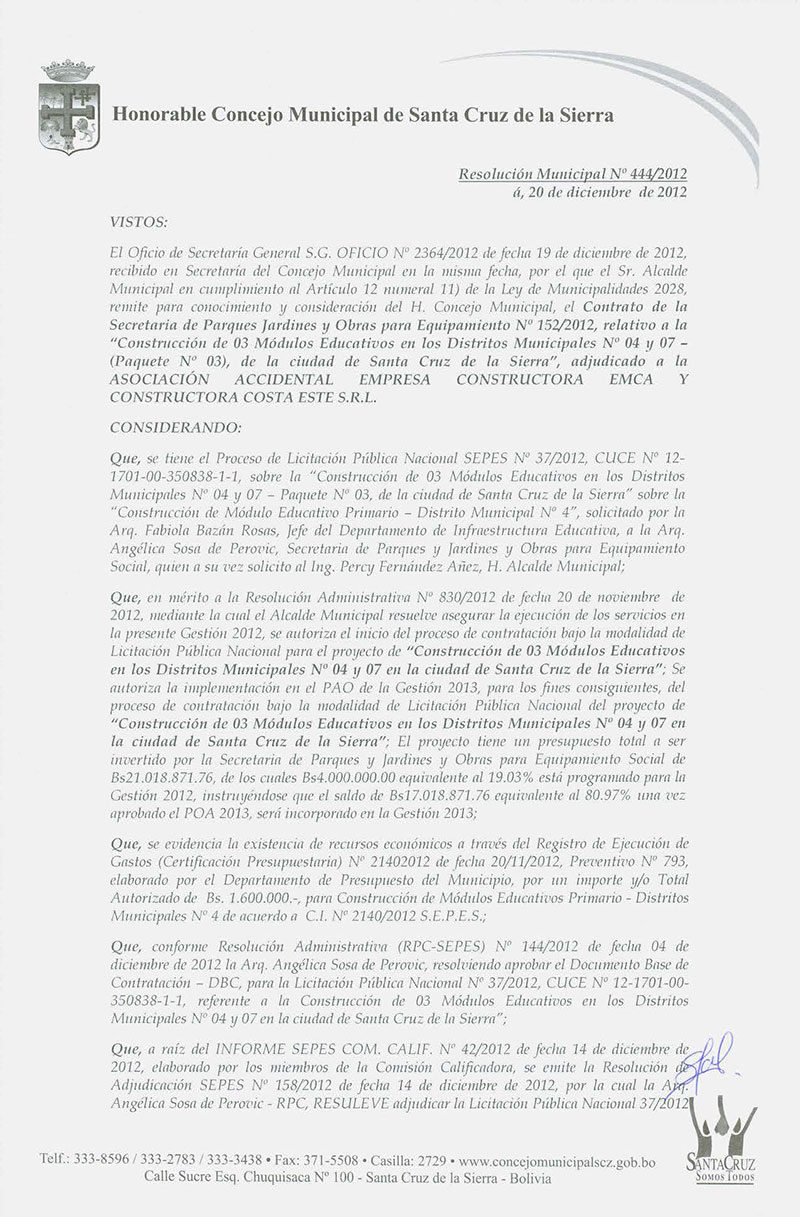 Honorable Concejo Municipal de Santa Cruz de la Sierra

Resolución Municipal Nº 444/2012
á, 20 de diciembre de 2012

VISTOS:

El Oficio de Secretaría General S.G. OFICIO Nº 2364/2012 de fecha 19 de diciembre de 2012, recibido en Secretaría del Concejo Municipal en la misma fecha, por el que el Sr. Alcalde Municipal en cumplimiento al Artículo 12 numeral 11) de la Ley de Municipalidades 2028, remite para conocimiento y consideración del H. Concejo Municipal, el Contrato de la Secretaria de Parques Jardines y Obras para Equipamiento Nº 152/2012, relativo a la "Construcción de 03 Módulos Educativos en los Distritos Municipales Nº 04 y 07 – (Paquete Nº 03), de la ciudad de Santa Cruz de la Sierra", adjudicado a la ASOCIACIÓN ACCIDENTAL EMPRESA CONSTRUCTORA EMCA Y CONSTRUCTORA COSTA ESTE S.R.L.

CONSIDERANDO:

Que, se tiene el Proceso de Licitación Pública Nacional SEPES Nº 37/2012, CUCE Nº 12-1701-00-350838-1-1, sobre la "Construcción de 03 Módulos Educativos en los Distritos Municipales Nº 04 y 07 – Paquete Nº 03, de la ciudad de Santa Cruz de la Sierra" sobre la "Construcción de Módulo Educativo Primario – Distrito Municipal Nº 4", solicitado por la Arq. Fabiola Bazán Rosas, Jefe del Departamento de Infraestructura Educativa, a la Arq. Angélica Sosa de Perovic, Secretaria de Parques y Jardines y Obras para Equipamiento Social, quien a su vez solicito al Ing. Percy Fernández Añez, H. Alcalde Municipal;

Que, en mérito a la Resolución Administrativa Nº 830/2012 de fecha 20 de noviembre de 2012, mediante la cual el Alcalde Municipal resuelve asegurar la ejecución de los servicios en la presente Gestión 2012, se autoriza el inicio del proceso de contratación bajo la modalidad de Licitación Pública Nacional para el proyecto de "Construcción de 03 Módulos Educativos en los Distritos Municipales Nº 04 y 07 en la ciudad de Santa Cruz de la Sierra"; Se autoriza la implementación en el PAO de la Gestión 2013, para los fines consiguientes, del proceso de contratación bajo la modalidad de Licitación Pública Nacional del proyecto de "Construcción de 03 Módulos Educativos en los Distritos Municipales Nº 04 y 07 en la ciudad de Santa Cruz de la Sierra"; El proyecto tiene un presupuesto total a ser invertido por la Secretaria de Parques y Jardines y Obras para Equipamiento Social de Bs21.018.871.76, de los cuales Bs4.000.000.00 equivalente al 19.03% está programado para la Gestión 2012, instruyéndose que el saldo de Bs17.018.871.76 equivalente al 80.97% una vez aprobado el POA 2013, será incorporado en la Gestión 2013;

Que, se evidencia la existencia de recursos económicos a través del Registro de Ejecución de Gastos (Certificación Presupuestaria) Nº 21402012 de fecha 20/11/2012, Preventivo Nº 793, elaborado por el Departamento de Presupuesto del Municipio, por un importe y/o Total Autorizado de Bs. 1.600.000.-, para Construcción de Módulos Educativos Primario - Distritos Municipales Nº 4 de acuerdo a C.I. Nº 2140/2012 S.E.P.E.S.;

Que, conforme Resolución Administrativa (RPC-SEPES) Nº 144/2012 de fecha 04 de diciembre de 2012 la Arq. Angélica Sosa de Perovic, resolviendo aprobar el Documento Base de Contratación – DBC, para la Licitación Pública Nacional Nº 37/2012, CUCE Nº 12-1701-00-350838-1-1, referente a la Construcción de 03 Módulos Educativos en los Distritos Municipales Nº 04 y 07 en la ciudad de Santa Cruz de la Sierra";

Que, a raíz del INFORME SEPES COM. CALIF. Nº 42/2012 de fecha 14 de diciembre de 2012, elaborado por los miembros de la Comisión Calificadora, se emite la Resolución de Adjudicación SEPES Nº 158/2012 de fecha 14 de diciembre de 2012, por la cual la Arq. Angélica Sosa de Perovic - RPC, RESULEVE adjudicar la Licitación Pública Nacional 37/2012

Telf.: 333-8596 / 333-2783 / 333-3438 • Fax: 371-5508 • Casilla: 2729 • www.concejomunicipalscz.gob.bo
Calle Sucre Esq. Chuquisaca Nº 100 - Santa Cruz de la Sierra - Bolivia

SANTA CRUZ
SOMOS TODOS